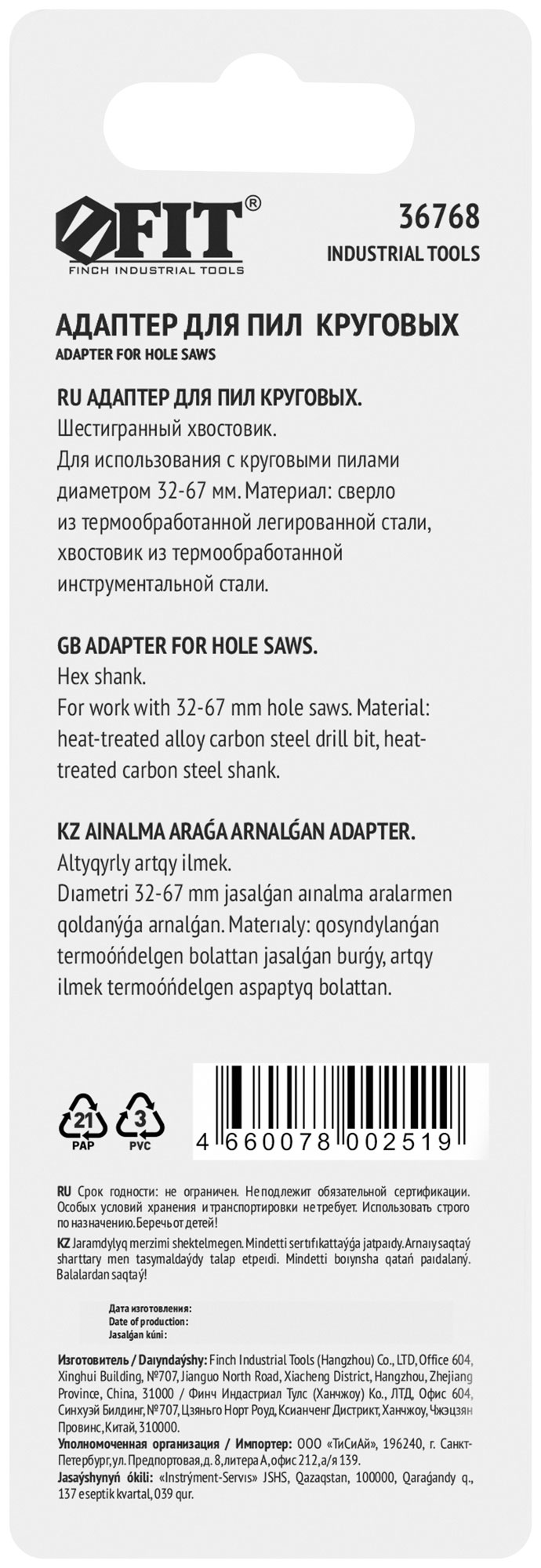 FIT®
FINCH INDUSTRIAL TOOLS

36768
INDUSTRIAL TOOLS

АДАПТЕР ДЛЯ ПИЛ КРУГОВЫХ
ADAPTER FOR HOLE SAWS

RU АДАПТЕР ДЛЯ ПИЛ КРУГОВЫХ.
Шестигранный хвостовик.
Для использования с круговыми пилами диаметром 32-67 мм. Материал: сверло из термообработанной легированной стали, хвостовик из термообработанной инструментальной стали.

GB ADAPTER FOR HOLE SAWS.
Hex shank.
For work with 32-67 mm hole saws. Material: heat-treated alloy carbon steel drill bit, heat-treated carbon steel shank.

KZ AINALMA ARAǴA ARNALǴAN ADAPTER.
Altyqyrly artqy ilmek.
Dıametri 32-67 mm jasalǵan aınalma aralarmen qoldanýǵa arnalǵan. Materıaly: qosyndylanǵan termoóńdelgen bolattan jasalǵan burǵy, artqy ilmek termoóńdelgen aspaptyq bolattan.

21 PAP
3 PVC

4 660078 002519

RU Срок годности: не ограничен. Не подлежит обязательной сертификации. Особых условий хранения и транспортировки не требует. Использовать строго по назначению. Беречь от детей!
KZ Jaramdylyq merzimi shektelmegen. Mindetti sertıfıkattaýǵa jatpaıdy. Arnaıy saqtaý sharttary men tasymaldaýdy talap etpeıdi. Mindetti boıynsha qatań paıdalaný. Balalardan saqtaý!

Дата изготовления:
Date of production:
Jasalǵan kúni:

Изготовитель / Daıyndaýshy: Finch Industrial Tools (Hangzhou) Co., LTD, Office 604, Xinghui Building, №707, Jianguo North Road, Xiacheng District, Hangzhou, Zhejiang Province, China, 31000 / Финч Индастриал Тулс (Ханчжоу) Ко., ЛТД, Офис 604, Синхуэй Билдинг, №707, Цзяньго Норт Роуд, Ксианченг Дистрикт, Ханчжоу, Чжэцзян Провинс, Китай, 310000.
Уполномоченная организация / Импортер: ООО «ТиСиАй», 196240, г. Санкт-Петербург, ул. Предпортовая, д. 8, литера А, офис 212, а/я 139.
Jasaýshynyń ókili: «Instrýment-Servıs» JSHS, Qazaqstan, 100000, Qaraǵandy q., 137 eseptik kvartal, 039 qur.